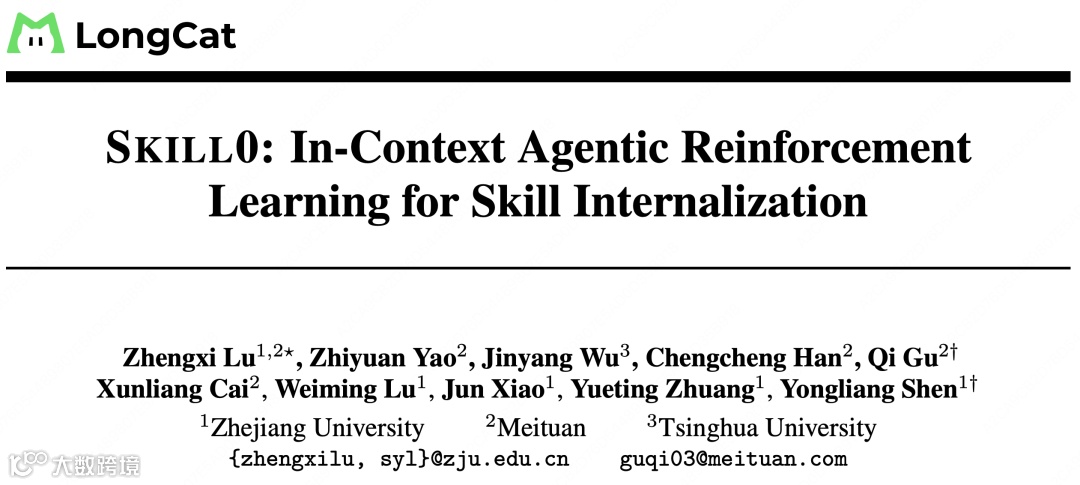 LongCat

SKILL0: In-Context Agentic Reinforcement Learning for Skill Internalization

Zhengxi Lu$^{1,2\star}$, Zhiyuan Yao$^{2}$, Jinyang Wu$^{3}$, Chengcheng Han$^{2}$, Qi Gu$^{2\dagger}$
Xunliang Cai$^{2}$, Weiming Lu$^{1}$, Jun Xiao$^{1}$, Yueting Zhuang$^{1}$, Yongliang Shen$^{1\dagger}$

$^{1}$Zhejiang University $^{2}$Meituan $^{3}$Tsinghua University
{zhengxilu, syl}@zju.edu.cn guqi03@meituan.com

大数跨境